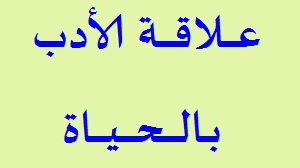 علاقة الأدب

بالحياة